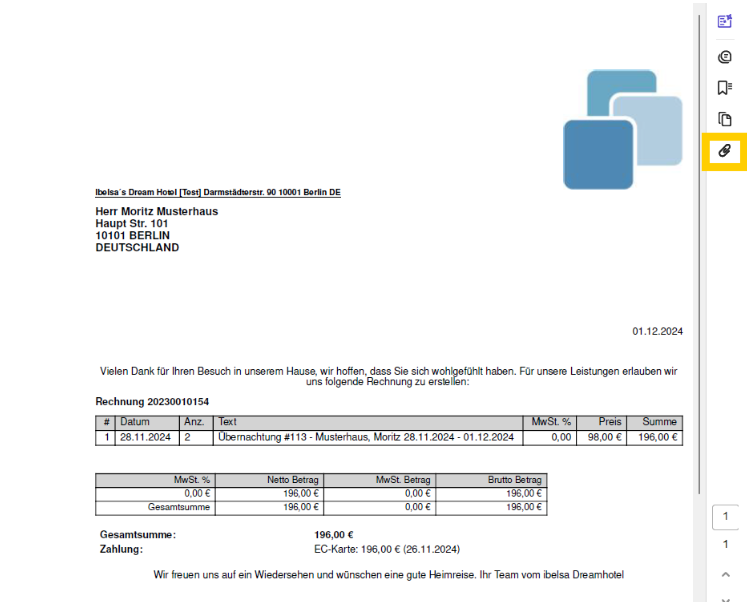 Ibelsa´s Dream Hotel [Test] Darmstädterstr. 90 10001 Berlin DE

Herr Moritz Musterhaus
Haupt Str. 101
10101 BERLIN
DEUTSCHLAND

01.12.2024

Vielen Dank für Ihren Besuch in unserem Hause, wir hoffen, dass Sie sich wohlgefühlt haben. Für unsere Leistungen erlauben wir uns folgende Rechnung zu erstellen:

Rechnung 20230010154

| # | Datum | Anz. | Text | MwSt. % | Preis | Summe |
|---|---|---|---|---|---|---|
| 1 | 28.11.2024 | 2 | Übernachtung #113 - Musterhaus, Moritz 28.11.2024 - 01.12.2024 | 0,00 | 98,00 € | 196,00 € |

| MwSt. % | Netto Betrag | MwSt. Betrag | Brutto Betrag |
|---|---|---|---|
| 0,00 € | 196,00 € | 0,00 € | 196,00 € |
| Gesamtsumme | 196,00 € | 0,00 € | 196,00 € |

Gesamtsumme: 196,00 €
Zahlung: EC-Karte: 196,00 € (26.11.2024)

Wir freuen uns auf ein Wiedersehen und wünschen eine gute Heimreise. Ihr Team vom ibelsa Dreamhotel

1
1